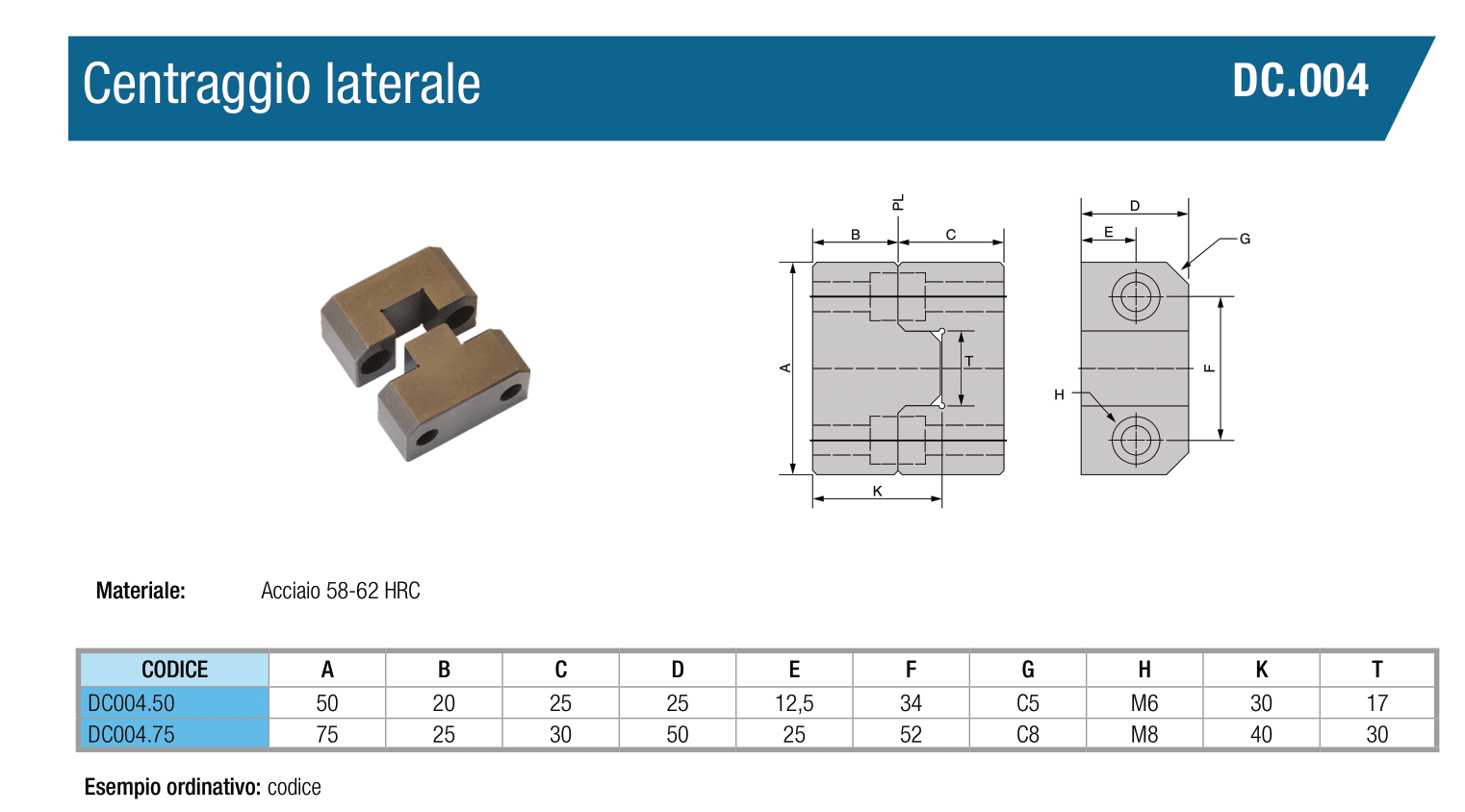 Centraggio laterale

DC.004

PL
B
C
A
T
K
D
E
G
H
F

Materiale: Acciaio 58-62 HRC

| CODICE | A | B | C | D | E | F | G | H | K | T |
|---|---|---|---|---|---|---|---|---|---|---|
| DC004.50 | 50 | 20 | 25 | 25 | 12,5 | 34 | C5 | M6 | 30 | 17 |
| DC004.75 | 75 | 25 | 30 | 50 | 25 | 52 | C8 | M8 | 40 | 30 |

Esempio ordinativo: codice